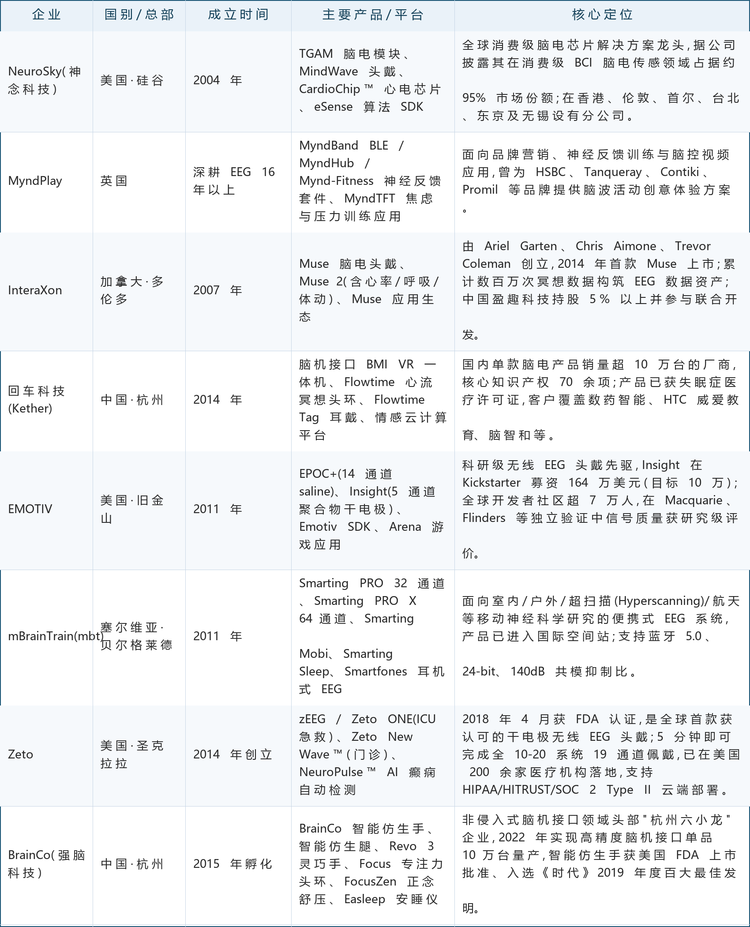 | 企业 | 国别/总部 | 成立时间 | 主要产品/平台 | 核心定位 |
|---|---|---|---|---|
| NeuroSky(神念科技) | 美国·硅谷 | 2004 年 | TGAM 脑电模块、MindWave 头戴、CardioChip™ 心电芯片、eSense 算法 SDK | 全球消费级脑电芯片解决方案龙头,据公司披露其在消费级 BCI 脑电传感领域占据约 95% 市场份额;在香港、伦敦、首尔、台北、东京及无锡设有分公司。 |
| MyndPlay | 英国 | 深耕 EEG 16 年以上 | MyndBand BLE / MyndHub / Mynd-Fitness 神经反馈套件、MyndTFT 焦虑与压力训练应用 | 面向品牌营销、神经反馈训练与脑控视频应用,曾为 HSBC、Tanqueray、Contiki、Promil 等品牌提供脑波活动创意体验方案。 |
| InteraXon | 加拿大·多伦多 | 2007 年 | Muse 脑电头戴、Muse 2(含心率/呼吸/体动)、Muse 应用生态 | 由 Ariel Garten、Chris Aimone、Trevor Coleman 创立,2014 年首款 Muse 上市;累计数百万次冥想数据构筑 EEG 数据资产;中国盈趣科技持股 5% 以上并参与联合开发。 |
| 回车科技(Kether) | 中国·杭州 | 2014 年 | 脑机接口 BMI VR 一体机、Flowtime 心流冥想头环、Flowtime Tag 耳戴、情感云计算平台 | 国内单款脑电产品销量超 10 万台的厂商,核心知识产权 70 余项;产品已获失眠症医疗许可证,客户覆盖数药智能、HTC 威爱教育、脑智和等。 |
| EMOTIV | 美国·旧金山 | 2011 年 | EPOC+(14 通道 saline)、Insight(5 通道聚合物干电极)、Emotiv SDK、Arena 游戏应用 | 科研级无线 EEG 头戴先驱,Insight 在 Kickstarter 募资 164 万美元(目标 10 万);全球开发者社区超 7 万人,在 Macquarie、Flinders 等独立验证中信号质量获研究级评价。 |
| mBrainTrain(mbt) | 塞尔维亚·贝尔格莱德 | 2011 年 | Smarting PRO 32 通道、Smarting PRO X 64 通道、Smarting Mobi、Smarting Sleep、Smartfones 耳机式 EEG | 面向室内/户外/超扫描(Hyperscanning)/航天等移动神经科学研究的便携式 EEG 系统,产品已进入国际空间站;支持蓝牙 5.0、24-bit、140dB 共模抑制比。 |
| Zeto | 美国·圣克拉拉 | 2014 年创立 | zEEG / Zeto ONE(ICU 急救)、Zeto New Wave™(门诊)、NeuroPulse™ AI 癫痫自动检测 | 2018 年 4 月获 FDA 认证,是全球首款获认可的干电极无线 EEG 头戴;5 分钟即可完成全 10-20 系统 19 通道佩戴,已在美国 200 余家医疗机构落地,支持 HIPAA/HITRUST/SOC 2 Type II 云端部署。 |
| BrainCo(强脑科技) | 中国·杭州 | 2015 年孵化 | BrainCo 智能仿生手、智能仿生腿、Revo 3 灵巧手、Focus 专注力头环、FocusZen 正念舒压、Easleep 安睡仪 | 非侵入式脑机接口领域头部"杭州六小龙"企业,2022 年实现高精度脑机接口单品 10 万台量产,智能仿生手获美国 FDA 上市批准、入选《时代》2019 年度百大最佳发明。 |